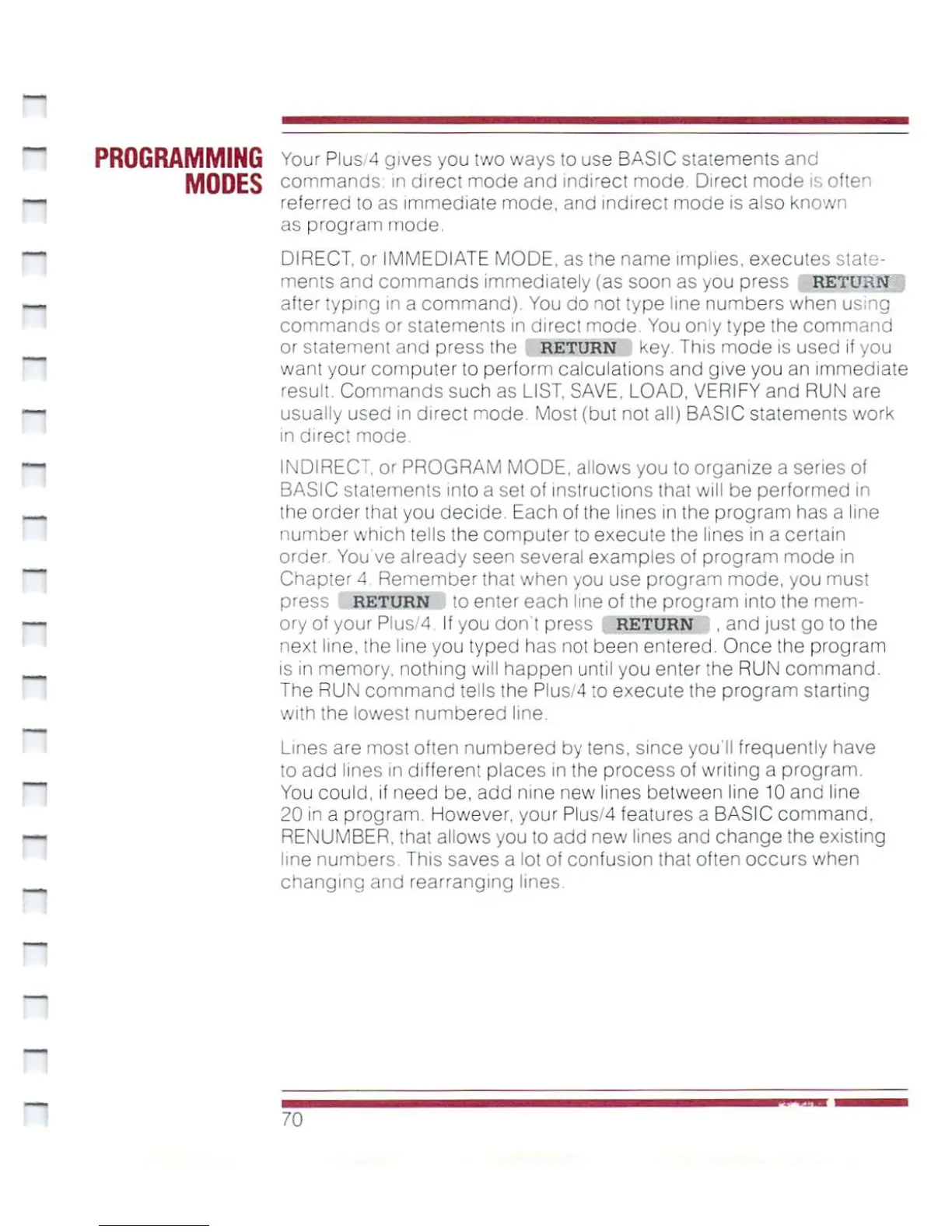 PROGRAMMING MODES

Your Plus/4 gives you two ways to use BASIC statements and commands: in direct mode and indirect mode. Direct mode is often referred to as immediate mode, and indirect mode is also known as program mode.

DIRECT, or IMMEDIATE MODE, as the name implies, executes statements and commands immediately (as soon as you press RETURN after typing in a command). You do not type line numbers when using commands or statements in direct mode. You only type the command or statement and press the RETURN key. This mode is used if you want your computer to perform calculations and give you an immediate result. Commands such as LIST, SAVE, LOAD, VERIFY and RUN are usually used in direct mode. Most (but not all) BASIC statements work in direct mode.

INDIRECT, or PROGRAM MODE, allows you to organize a series of BASIC statements into a set of instructions that will be performed in the order that you decide. Each of the lines in the program has a line number which tells the computer to execute the lines in a certain order. You've already seen several examples of program mode in Chapter 4. Remember that when you use program mode, you must press RETURN to enter each line of the program into the memory of your Plus/4. If you don't press RETURN, and just go to the next line, the line you typed has not been entered. Once the program is in memory, nothing will happen until you enter the RUN command. The RUN command tells the Plus/4 to execute the program starting with the lowest numbered line.

Lines are most often numbered by tens, since you'll frequently have to add lines in different places in the process of writing a program. You could, if need be, add nine new lines between line 10 and line 20 in a program. However, your Plus/4 features a BASIC command, RENUMBER, that allows you to add new lines and change the existing line numbers. This saves a lot of confusion that often occurs when changing and rearranging lines.

70